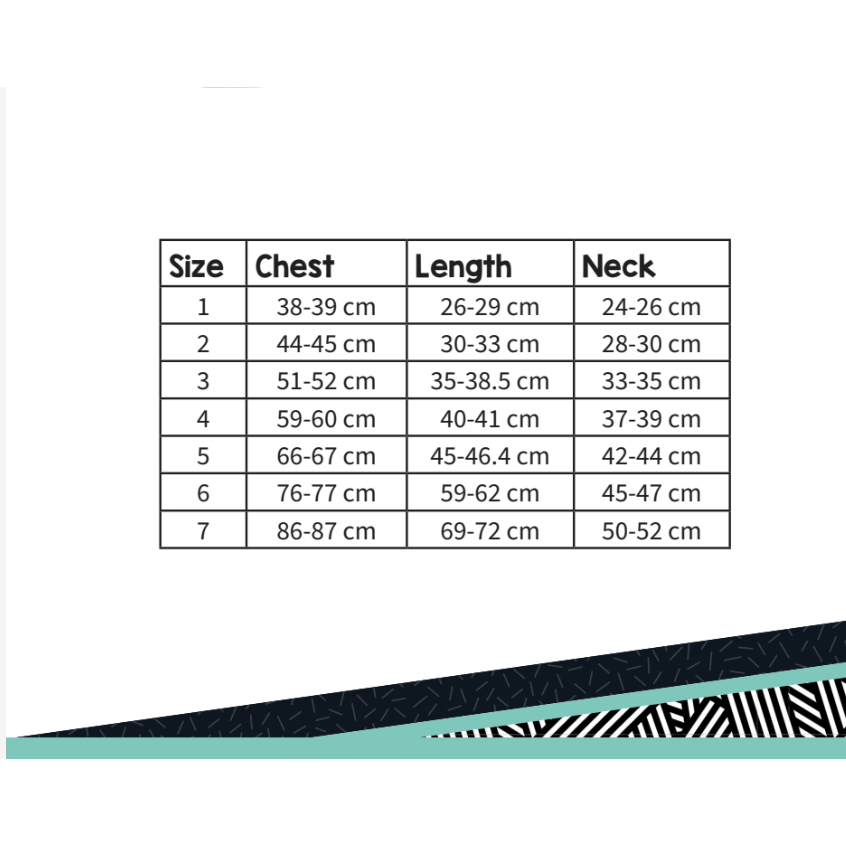 | Size | Chest | Length | Neck |
|---|---|---|---|
| 1 | 38-39 cm | 26-29 cm | 24-26 cm |
| 2 | 44-45 cm | 30-33 cm | 28-30 cm |
| 3 | 51-52 cm | 35-38.5 cm | 33-35 cm |
| 4 | 59-60 cm | 40-41 cm | 37-39 cm |
| 5 | 66-67 cm | 45-46.4 cm | 42-44 cm |
| 6 | 76-77 cm | 59-62 cm | 45-47 cm |
| 7 | 86-87 cm | 69-72 cm | 50-52 cm |